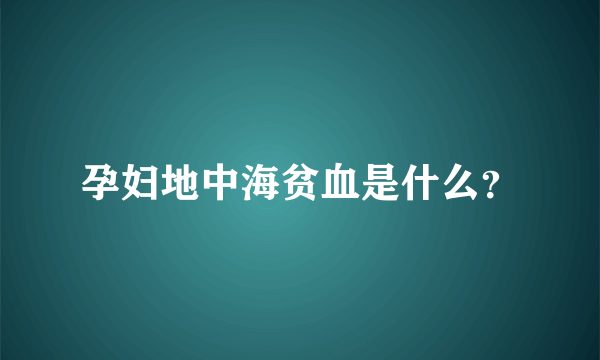 孕妇地中海贫血是什么?